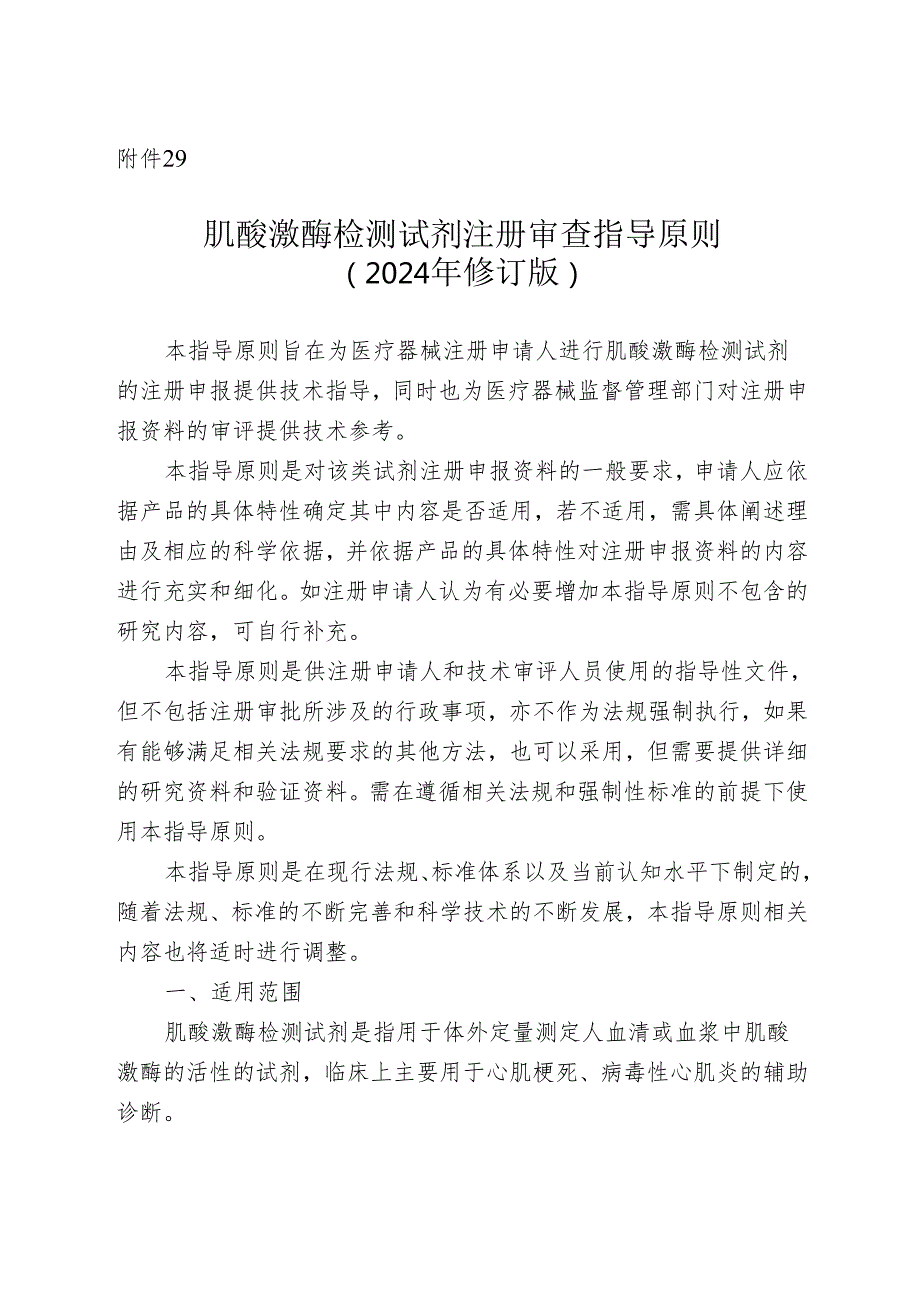 附件29

肌酸激酶检测试剂注册审查指导原则
（2024年修订版）

本指导原则旨在为医疗器械注册申请人进行肌酸激酶检测试剂的注册申报提供技术指导，同时也为医疗器械监督管理部门对注册申报资料的审评提供技术参考。

本指导原则是对该类试剂注册申报资料的一般要求，申请人应依据产品的具体特性确定其中内容是否适用，若不适用，需具体阐述理由及相应的科学依据，并依据产品的具体特性对注册申报资料的内容进行充实和细化。如注册申请人认为有必要增加本指导原则不包含的研究内容，可自行补充。

本指导原则是供注册申请人和技术审评人员使用的指导性文件，但不包括注册审批所涉及的行政事项，亦不作为法规强制执行，如果有能够满足相关法规要求的其他方法，也可以采用，但需要提供详细的研究资料和验证资料。需在遵循相关法规和强制性标准的前提下使用本指导原则。

本指导原则是在现行法规、标准体系以及当前认知水平下制定的，随着法规、标准的不断完善和科学技术的不断发展，本指导原则相关内容也将适时进行调整。

一、适用范围

肌酸激酶检测试剂是指用于体外定量测定人血清或血浆中肌酸激酶的活性的试剂，临床上主要用于心肌梗死、病毒性心肌炎的辅助诊断。